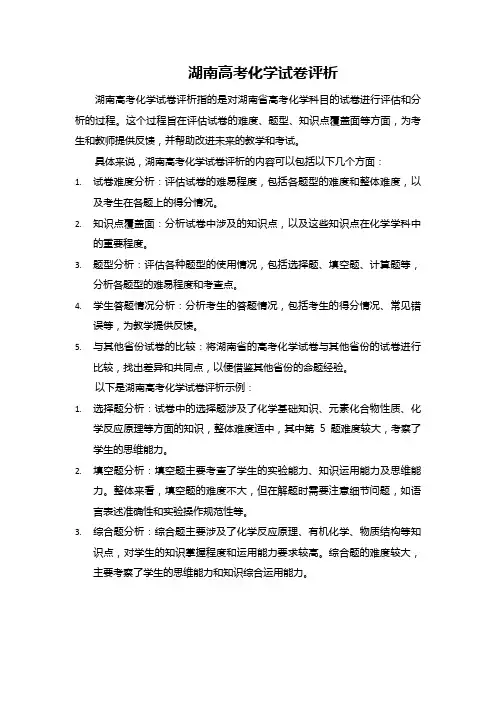 湖南高考化学试卷评析

湖南高考化学试卷评析指的是对湖南省高考化学科目的试卷进行评估和分析的过程。这个过程旨在评估试卷的难度、题型、知识点覆盖面等方面，为考生和教师提供反馈，并帮助改进未来的教学和考试。

具体来说，湖南高考化学试卷评析的内容可以包括以下几个方面：

1. 试卷难度分析：评估试卷的难易程度，包括各题型的难度和整体难度，以及考生在各题上的得分情况。
2. 知识点覆盖面：分析试卷中涉及的知识点，以及这些知识点在化学学科中的重要程度。
3. 题型分析：评估各种题型的使用情况，包括选择题、填空题、计算题等，分析各题型的难易程度和考查点。
4. 学生答题情况分析：分析考生的答题情况，包括考生的得分情况、常见错误等，为教学提供反馈。
5. 与其他省份试卷的比较：将湖南省的高考化学试卷与其他省份的试卷进行比较，找出差异和共同点，以便借鉴其他省份的命题经验。

以下是湖南高考化学试卷评析示例：

1. 选择题分析：试卷中的选择题涉及了化学基础知识、元素化合物性质、化学反应原理等方面的知识，整体难度适中，其中第 5 题难度较大，考察了学生的思维能力。
2. 填空题分析：填空题主要考查了学生的实验能力、知识运用能力及思维能力。整体来看，填空题的难度不大，但在解题时需要注意细节问题，如语言表述准确性和实验操作规范性等。
3. 综合题分析：综合题主要涉及了化学反应原理、有机化学、物质结构等知识点，对学生的知识掌握程度和运用能力要求较高。综合题的难度较大，主要考察了学生的思维能力和知识综合运用能力。